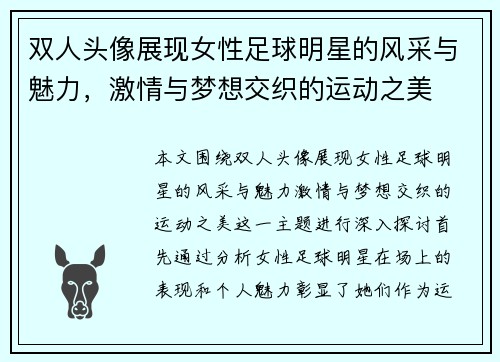 双人头像展现女性足球明星的风采与魅力，激情与梦想交织的运动之美

本文围绕双人头像展现女性足球明星的风采与魅力激情与梦想交织的运动之美这一主题进行深入探讨首先通过分析女性足球明星在场上的表现和个人魅力彰显了她们作为运